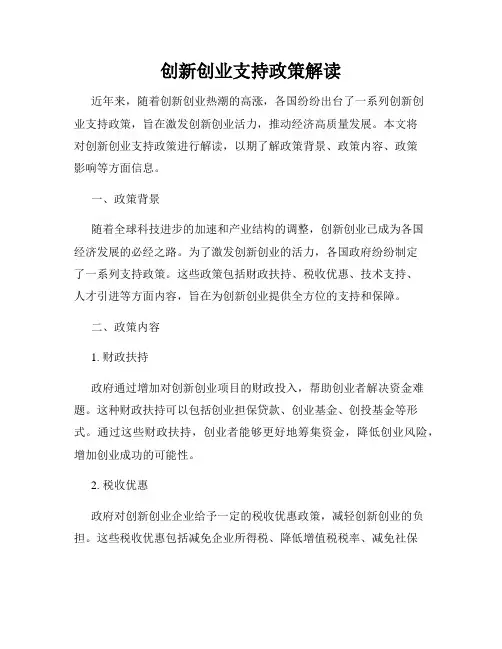 创新创业支持政策解读

近年来，随着创新创业热潮的高涨，各国纷纷出台了一系列创新创业支持政策，旨在激发创新创业活力，推动经济高质量发展。本文将对创新创业支持政策进行解读，以期了解政策背景、政策内容、政策影响等方面信息。

一、政策背景

随着全球科技进步的加速和产业结构的调整，创新创业已成为各国经济发展的必经之路。为了激发创新创业的活力，各国政府纷纷制定了一系列支持政策。这些政策包括财政扶持、税收优惠、技术支持、人才引进等方面内容，旨在为创新创业提供全方位的支持和保障。

二、政策内容

1. 财政扶持

政府通过增加对创新创业项目的财政投入，帮助创业者解决资金难题。这种财政扶持可以包括创业担保贷款、创业基金、创投基金等形式。通过这些财政扶持，创业者能够更好地筹集资金，降低创业风险，增加创业成功的可能性。

2. 税收优惠

政府对创新创业企业给予一定的税收优惠政策，减轻创新创业的负担。这些税收优惠包括减免企业所得税、降低增值税税率、减免社保